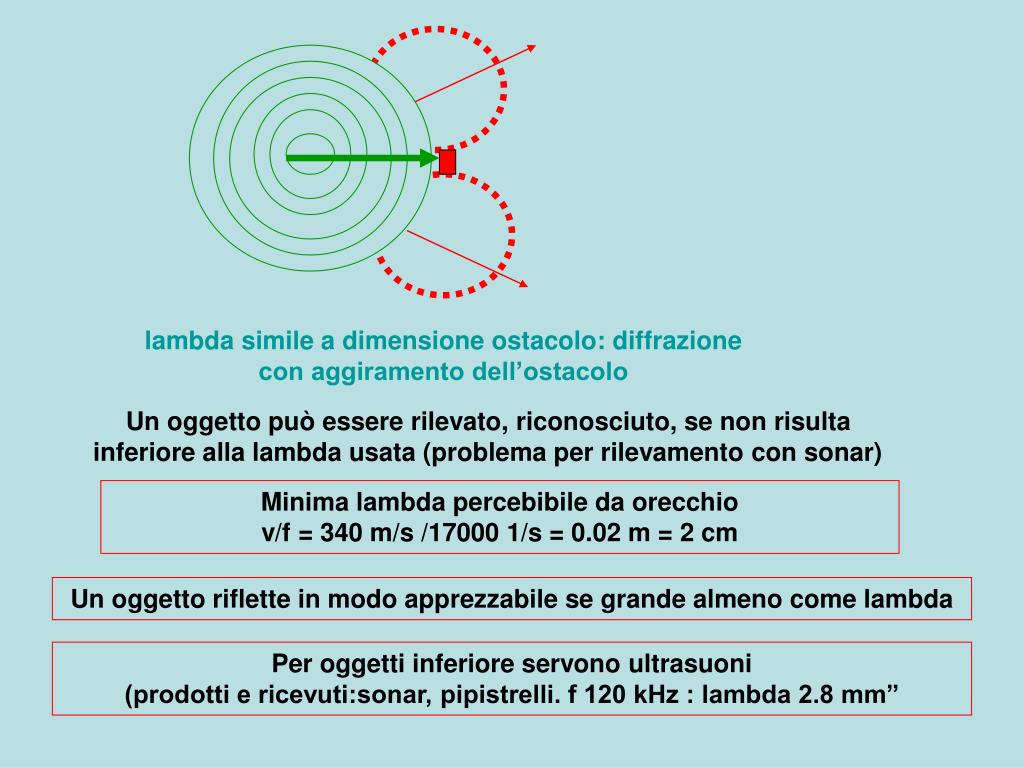 lambda simile a dimensione ostacolo: diffrazione con aggiramento dell’ostacolo

Un oggetto può essere rilevato, riconosciuto, se non risulta inferiore alla lambda usata (problema per rilevamento con sonar)

Minima lambda percebibile da orecchio
v/f = 340 m/s /17000 1/s = 0.02 m = 2 cm

Un oggetto riflette in modo apprezzabile se grande almeno come lambda

Per oggetti inferiore servono ultrasuoni
(prodotti e ricevuti:sonar, pipistrelli. f 120 kHz : lambda 2.8 mm”